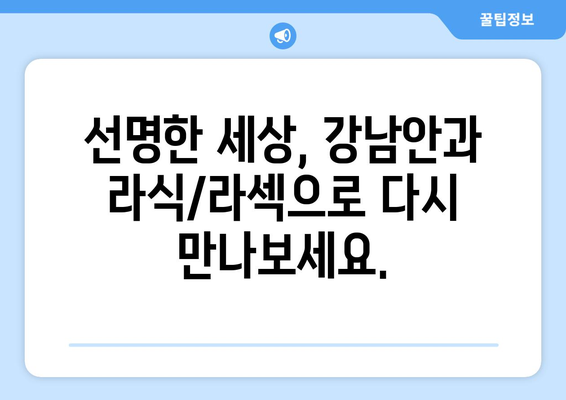 꿀팁정보

선명한 세상, 강남안과 라식/라섹으로 다시 만나보세요.